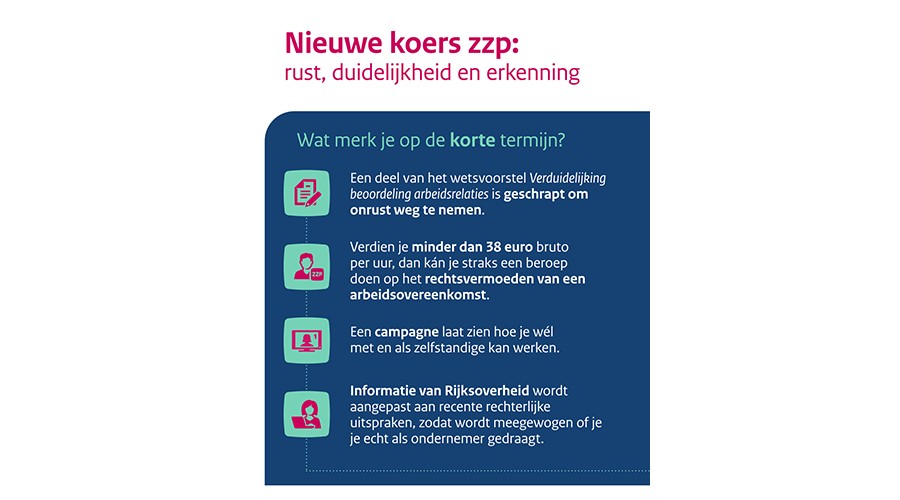 Nieuwe koers zzp:
rust, duidelijkheid en erkenning

Wat merk je op de korte termijn?

Een deel van het wetsvoorstel Verduidelijking beoordeling arbeidsrelaties is geschrapt om onrust weg te nemen.

ZZP

Verdien je minder dan 38 euro bruto per uur, dan kán je straks een beroep doen op het rechtsvermoeden van een arbeidsovereenkomst.

Een campagne laat zien hoe je wél met en als zelfstandige kan werken.

Informatie van Rijksoverheid wordt aangepast aan recente rechterlijke uitspraken, zodat wordt meegewogen of je je echt als ondernemer gedraagt.